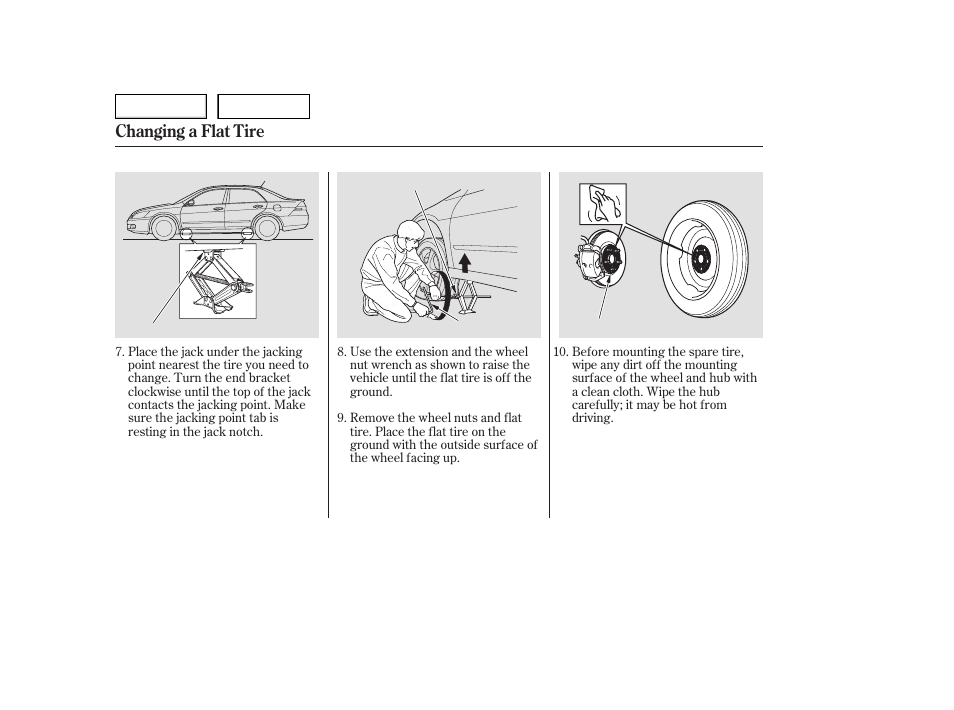 Changing a Flat Tire

7. Place the jack under the jacking point nearest the tire you need to change. Turn the end bracket clockwise until the top of the jack contacts the jacking point. Make sure the jacking point tab is resting in the jack notch.

8. Use the extension and the wheel nut wrench as shown to raise the vehicle until the flat tire is off the ground.

9. Remove the wheel nuts and flat tire. Place the flat tire on the ground with the outside surface of the wheel facing up.

10. Before mounting the spare tire, wipe any dirt off the mounting surface of the wheel and hub with a clean cloth. Wipe the hub carefully; it may be hot from driving.